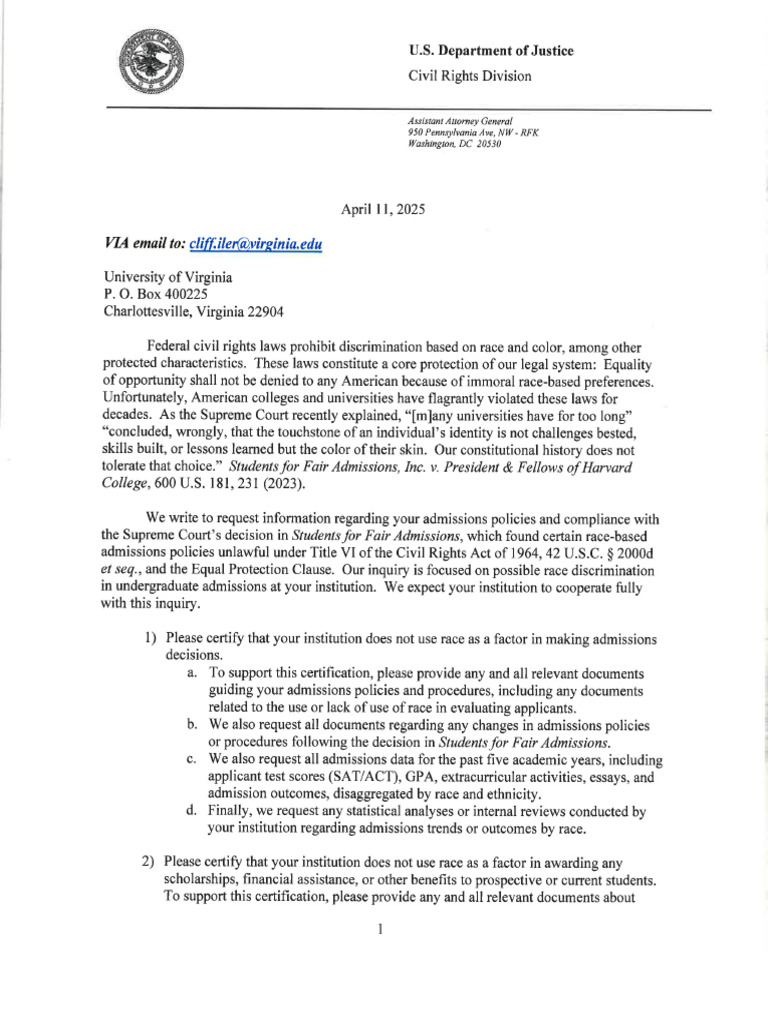 U.S. Department of Justice

Civil Rights Division

Assistant Attorney General
950 Pennsylvania Ave, NW - RFK
Washington, DC 20530

April 11, 2025

VIA email to: cliff.iler@virginia.edu

University of Virginia
P. O. Box 400225
Charlottesville, Virginia 22904

Federal civil rights laws prohibit discrimination based on race and color, among other protected characteristics. These laws constitute a core protection of our legal system: Equality of opportunity shall not be denied to any American because of immoral race-based preferences. Unfortunately, American colleges and universities have flagrantly violated these laws for decades. As the Supreme Court recently explained, "[m]any universities have for too long" "concluded, wrongly, that the touchstone of an individual's identity is not challenges bested, skills built, or lessons learned but the color of their skin. Our constitutional history does not tolerate that choice." Students for Fair Admissions, Inc. v. President & Fellows of Harvard College, 600 U.S. 181, 231 (2023).

We write to request information regarding your admissions policies and compliance with the Supreme Court's decision in Students for Fair Admissions, which found certain race-based admissions policies unlawful under Title VI of the Civil Rights Act of 1964, 42 U.S.C. § 2000d et seq., and the Equal Protection Clause. Our inquiry is focused on possible race discrimination in undergraduate admissions at your institution. We expect your institution to cooperate fully with this inquiry.

1) Please certify that your institution does not use race as a factor in making admissions decisions.
a. To support this certification, please provide any and all relevant documents guiding your admissions policies and procedures, including any documents related to the use or lack of use of race in evaluating applicants.
b. We also request all documents regarding any changes in admissions policies or procedures following the decision in Students for Fair Admissions.
c. We also request all admissions data for the past five academic years, including applicant test scores (SAT/ACT), GPA, extracurricular activities, essays, and admission outcomes, disaggregated by race and ethnicity.
d. Finally, we request any statistical analyses or internal reviews conducted by your institution regarding admissions trends or outcomes by race.

2) Please certify that your institution does not use race as a factor in awarding any scholarships, financial assistance, or other benefits to prospective or current students. To support this certification, please provide any and all relevant documents about

1